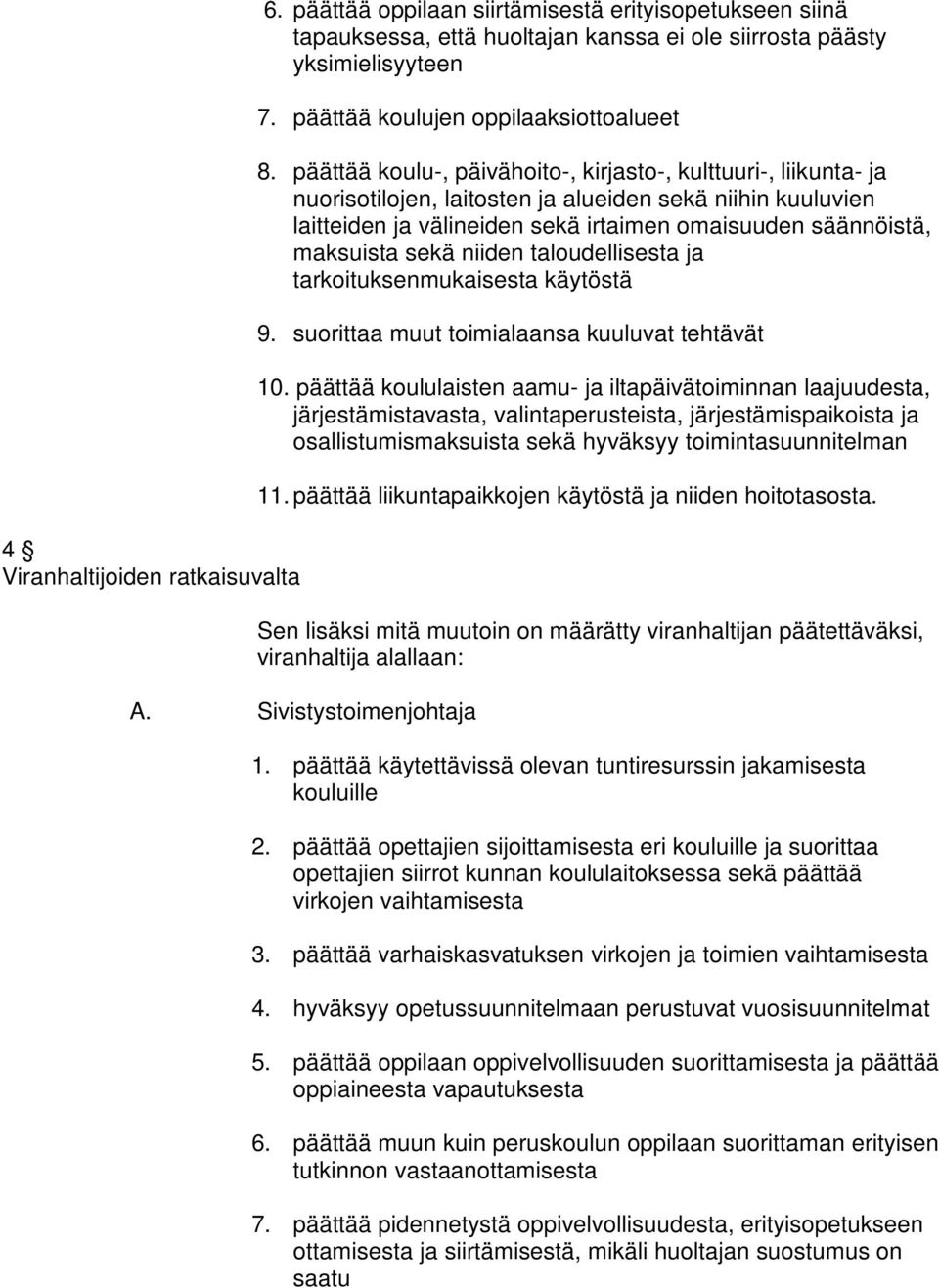 6. päättää oppilaan siirtämisestä erityisopetukseen siinä tapauksessa, että huoltajan kanssa ei ole siirrosta päästy yksimielisyyteen

7. päättää koulujen oppilaaksiottoalueet

8. päättää koulu-, päivähoito-, kirjasto-, kulttuuri-, liikunta- ja nuorisotilojen, laitosten ja alueiden sekä niihin kuuluvien laitteiden ja välineiden sekä irtaimen omaisuuden säännöistä, maksuista sekä niiden taloudellisesta ja tarkoituksenmukaisesta käytöstä

9. suorittaa muut toimialaansa kuuluvat tehtävät

10. päättää koululaisten aamu- ja iltapäivätoiminnan laajuudesta, järjestämistavasta, valintaperusteista, järjestämispaikoista ja osallistumismaksuista sekä hyväksyy toimintasuunnitelman

11. päättää liikuntapaikkojen käytöstä ja niiden hoitotasosta.

4 §
Viranhaltijoiden ratkaisuvalta

Sen lisäksi mitä muutoin on määrätty viranhaltijan päätettäväksi, viranhaltija alallaan:

A. Sivistystoimenjohtaja

1. päättää käytettävissä olevan tuntiresurssin jakamisesta kouluille

2. päättää opettajien sijoittamisesta eri kouluille ja suorittaa opettajien siirrot kunnan koululaitoksessa sekä päättää virkojen vaihtamisesta

3. päättää varhaiskasvatuksen virkojen ja toimien vaihtamisesta

4. hyväksyy opetussuunnitelmaan perustuvat vuosisuunnitelmat

5. päättää oppilaan oppivelvollisuuden suorittamisesta ja päättää oppiaineesta vapautuksesta

6. päättää muun kuin peruskoulun oppilaan suorittaman erityisen tutkinnon vastaanottamisesta

7. päättää pidennetystä oppivelvollisuudesta, erityisopetukseen ottamisesta ja siirtämisestä, mikäli huoltajan suostumus on saatu